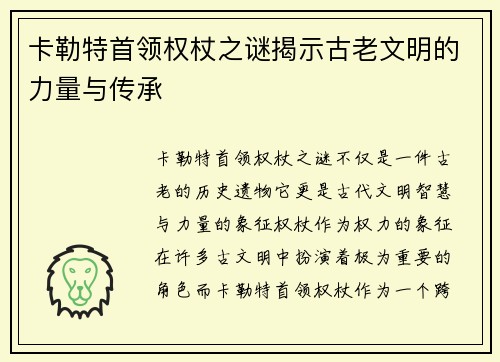 卡勒特首领权杖之谜揭示古老文明的力量与传承

卡勒特首领权杖之谜不仅是一件古老的历史遗物它更是古代文明智慧与力量的象征权杖作为权力的象征在许多古文明中扮演着极为重要的角色而卡勒特首领权杖作为一个跨